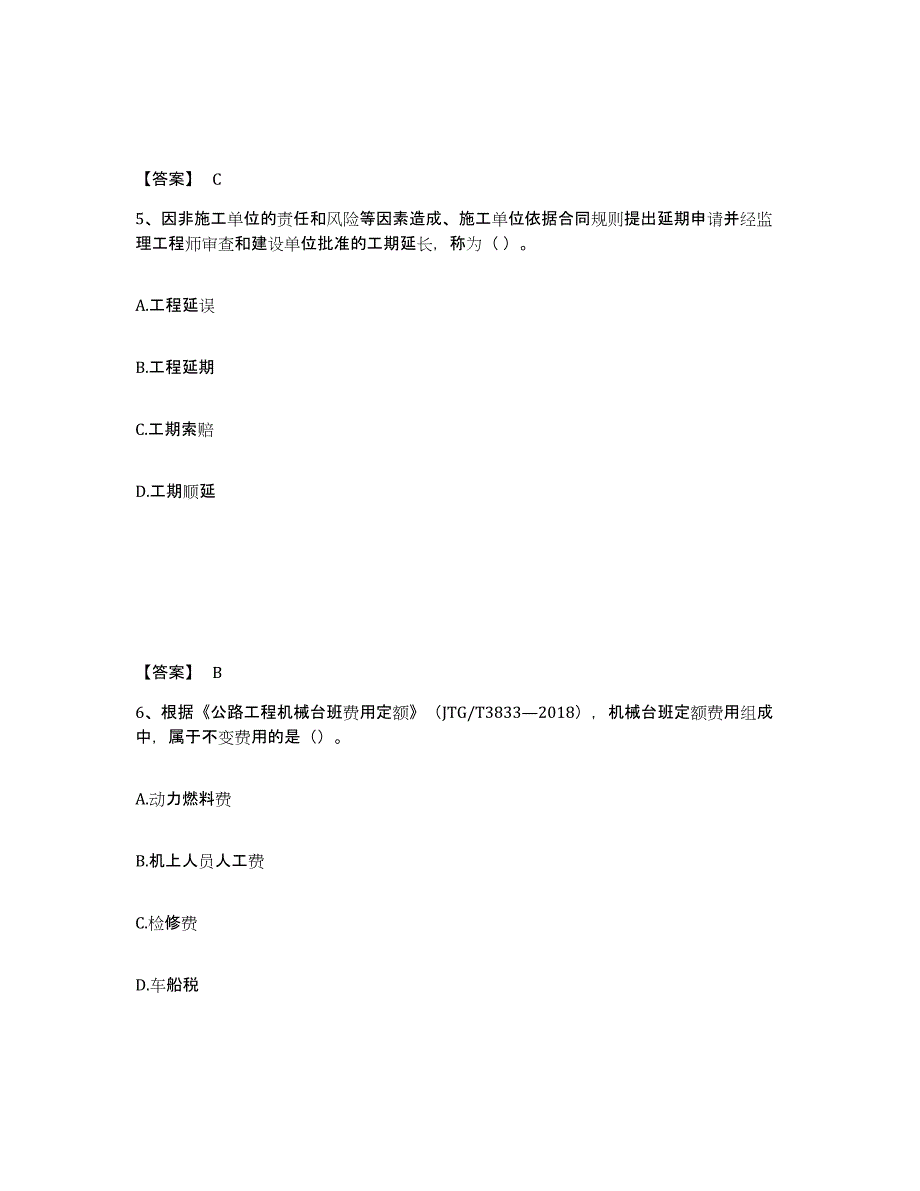 【答案】 C

5、因非施工单位的责任和风险等因素造成、施工单位依据合同规则提出延期申请并经监理工程师审查和建设单位批准的工期延长，称为（ ）。

A.工程延误

B.工程延期

C.工期索赔

D.工期顺延

【答案】 B

6、根据《公路工程机械台班费用定额》（JTG/T3833—2018），机械台班定额费用组成中，属于不变费用的是（）。

A.动力燃料费

B.机上人员人工费

C.检修费

D.车船税